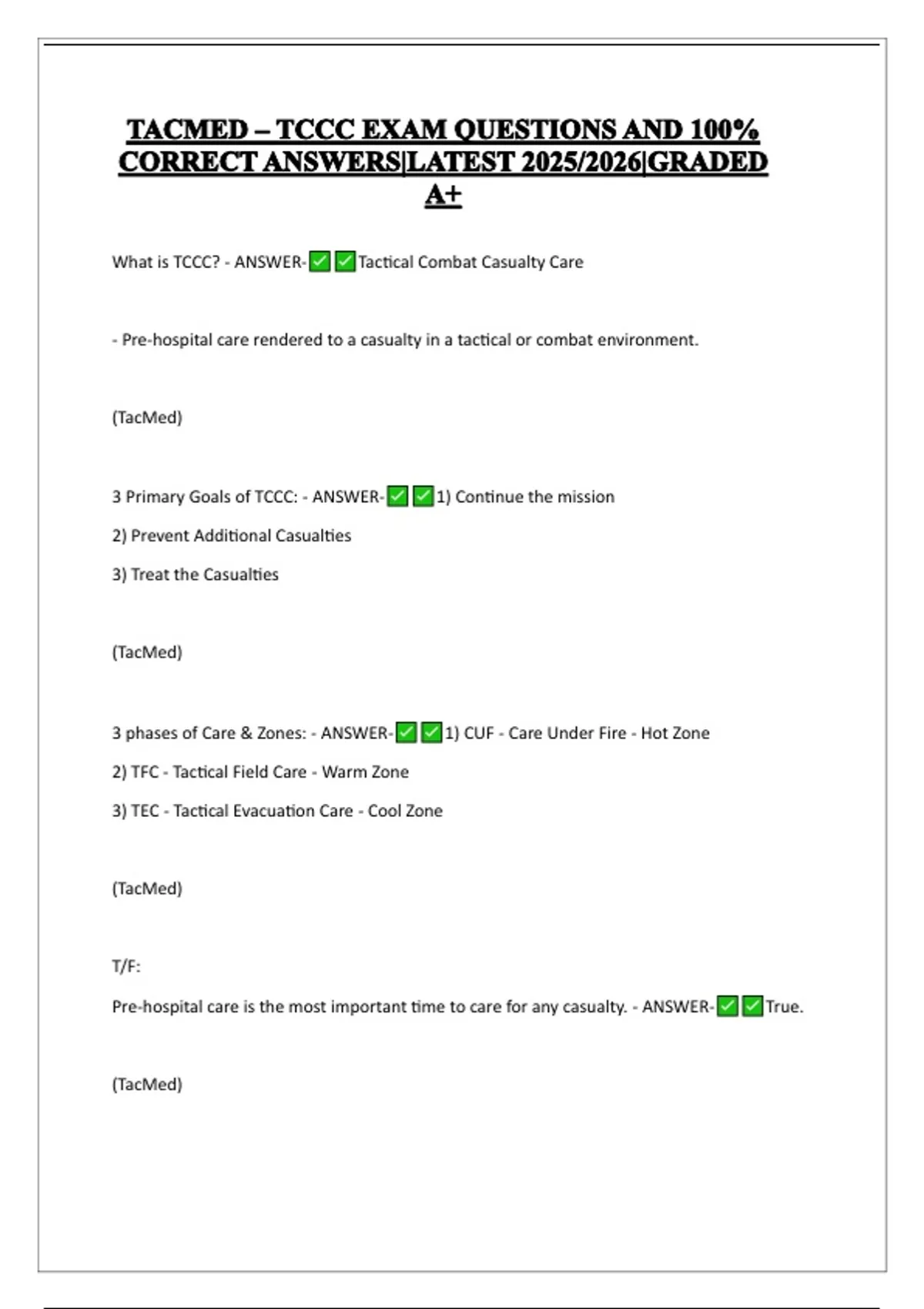 TACMED – TCCC EXAM QUESTIONS AND 100% CORRECT ANSWERS|LATEST 2025/2026|GRADED A+

What is TCCC? - ANSWER-✅✅Tactical Combat Casualty Care

- Pre-hospital care rendered to a casualty in a tactical or combat environment.

(TacMed)

3 Primary Goals of TCCC: - ANSWER-✅✅1) Continue the mission

2) Prevent Additional Casualties

3) Treat the Casualties

(TacMed)

3 phases of Care & Zones: - ANSWER-✅✅1) CUF - Care Under Fire - Hot Zone

2) TFC - Tactical Field Care - Warm Zone

3) TEC - Tactical Evacuation Care - Cool Zone

(TacMed)

T/F:

Pre-hospital care is the most important time to care for any casualty. - ANSWER-✅✅True.

(TacMed)